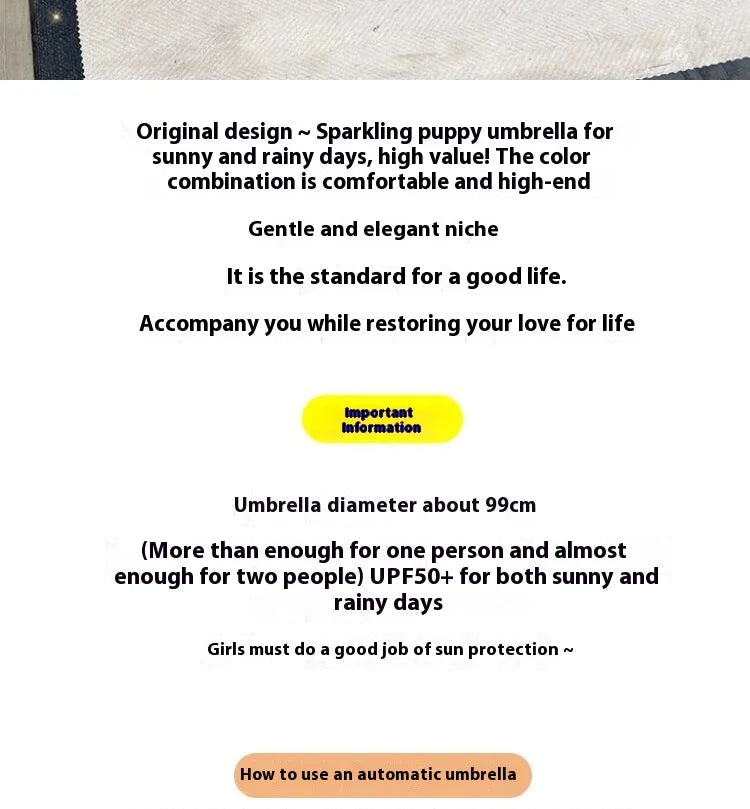 Original design ~ Sparkling puppy umbrella for sunny and rainy days, high value! The color combination is comfortable and high-end

Gentle and elegant niche

It is the standard for a good life.

Accompany you while restoring your love for life

Important Information

Umbrella diameter about 99cm

(More than enough for one person and almost enough for two people) UPF50+ for both sunny and rainy days

Girls must do a good job of sun protection ~

How to use an automatic umbrella